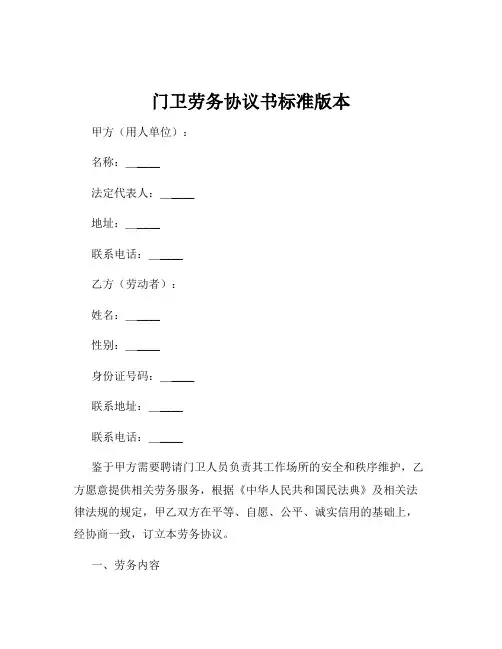 门卫劳务协议书标准版本

甲方（用人单位）：

名称：______

法定代表人：______

地址：______

联系电话：______

乙方（劳动者）：

姓名：______

性别：______

身份证号码：______

联系地址：______

联系电话：______

鉴于甲方需要聘请门卫人员负责其工作场所的安全和秩序维护，乙方愿意提供相关劳务服务，根据《中华人民共和国民法典》及相关法律法规的规定，甲乙双方在平等、自愿、公平、诚实信用的基础上，经协商一致，订立本劳务协议。

一、劳务内容